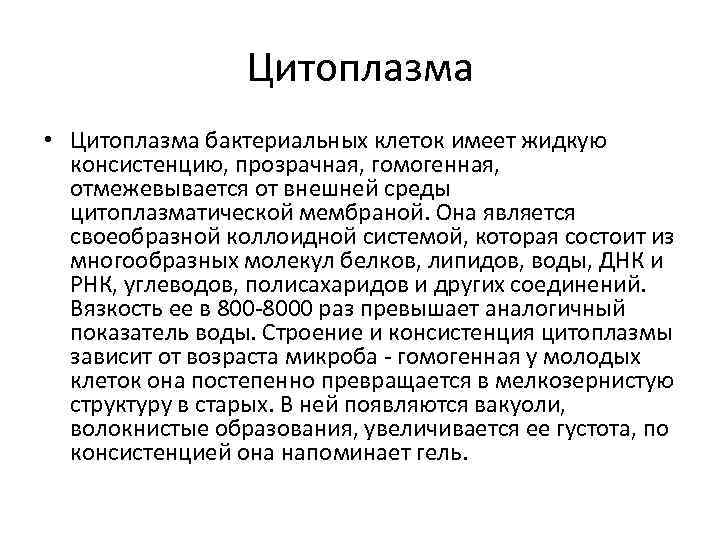 Цитоплазма

• Цитоплазма бактериальных клеток имеет жидкую консистенцию, прозрачная, гомогенная, отмежевывается от внешней среды цитоплазматической мембраной. Она является своеобразной коллоидной системой, которая состоит из многообразных молекул белков, липидов, воды, ДНК и РНК, углеводов, полисахаридов и других соединений. Вязкость ее в 800-8000 раз превышает аналогичный показатель воды. Строение и консистенция цитоплазмы зависит от возраста микроба - гомогенная у молодых клеток она постепенно превращается в мелкозернистую структуру в старых. В ней появляются вакуоли, волокнистые образования, увеличивается ее густота, по консистенцией она напоминает гель.